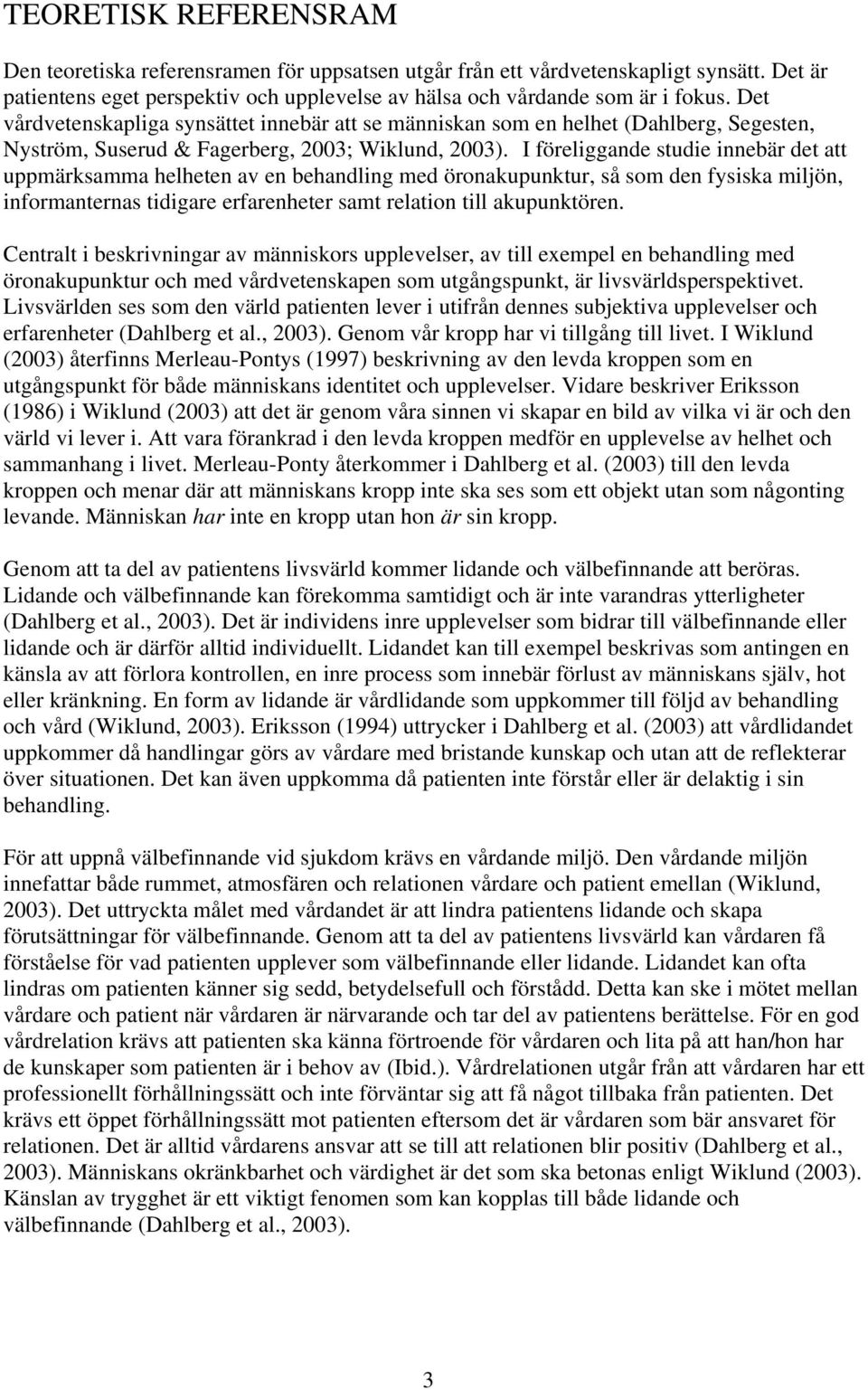 TEORETISK REFERENSRAM

Den teoretiska referensramen för uppsatsen utgår från ett vårdvetenskapligt synsätt. Det är patientens eget perspektiv och upplevelse av hälsa och vårdande som är i fokus. Det vårdvetenskapliga synsättet innebär att se människan som en helhet (Dahlberg, Segesten, Nyström, Suserud & Fagerberg, 2003; Wiklund, 2003). I föreliggande studie innebär det att uppmärksamma helheten av en behandling med öronakupunktur, så som den fysiska miljön, informanternas tidigare erfarenheter samt relation till akupunktören.

Centralt i beskrivningar av människors upplevelser, av till exempel en behandling med öronakupunktur och med vårdvetenskapen som utgångspunkt, är livsvärldsperspektivet. Livsvärlden ses som den värld patienten lever i utifrån dennes subjektiva upplevelser och erfarenheter (Dahlberg et al., 2003). Genom vår kropp har vi tillgång till livet. I Wiklund (2003) återfinns Merleau-Pontys (1997) beskrivning av den levda kroppen som en utgångspunkt för både människans identitet och upplevelser. Vidare beskriver Eriksson (1986) i Wiklund (2003) att det är genom våra sinnen vi skapar en bild av vilka vi är och den värld vi lever i. Att vara förankrad i den levda kroppen medför en upplevelse av helhet och sammanhang i livet. Merleau-Ponty återkommer i Dahlberg et al. (2003) till den levda kroppen och menar där att människans kropp inte ska ses som ett objekt utan som någonting levande. Människan har inte en kropp utan hon är sin kropp.

Genom att ta del av patientens livsvärld kommer lidande och välbefinnande att beröras. Lidande och välbefinnande kan förekomma samtidigt och är inte varandras ytterligheter (Dahlberg et al., 2003). Det är individens inre upplevelser som bidrar till välbefinnande eller lidande och är därför alltid individuellt. Lidandet kan till exempel beskrivas som antingen en känsla av att förlora kontrollen, en inre process som innebär förlust av människans själv, hot eller kränkning. En form av lidande är vårdlidande som uppkommer till följd av behandling och vård (Wiklund, 2003). Eriksson (1994) uttrycker i Dahlberg et al. (2003) att vårdlidandet uppkommer då handlingar görs av vårdare med bristande kunskap och utan att de reflekterar över situationen. Det kan även uppkomma då patienten inte förstår eller är delaktig i sin behandling.

För att uppnå välbefinnande vid sjukdom krävs en vårdande miljö. Den vårdande miljön innefattar både rummet, atmosfären och relationen vårdare och patient emellan (Wiklund, 2003). Det uttryckta målet med vårdandet är att lindra patientens lidande och skapa förutsättningar för välbefinnande. Genom att ta del av patientens livsvärld kan vårdaren få förståelse för vad patienten upplever som välbefinnande eller lidande. Lidandet kan ofta lindras om patienten känner sig sedd, betydelsefull och förstådd. Detta kan ske i mötet mellan vårdare och patient när vårdaren är närvarande och tar del av patientens berättelse. För en god vårdrelation krävs att patienten ska känna förtroende för vårdaren och lita på att han/hon har de kunskaper som patienten är i behov av (Ibid.). Vårdrelationen utgår från att vårdaren har ett professionellt förhållningssätt och inte förväntar sig att få något tillbaka från patienten. Det krävs ett öppet förhållningssätt mot patienten eftersom det är vårdaren som bär ansvaret för relationen. Det är alltid vårdarens ansvar att se till att relationen blir positiv (Dahlberg et al., 2003). Människans okränkbarhet och värdighet är det som ska betonas enligt Wiklund (2003). Känslan av trygghet är ett viktigt fenomen som kan kopplas till både lidande och välbefinnande (Dahlberg et al., 2003).

3